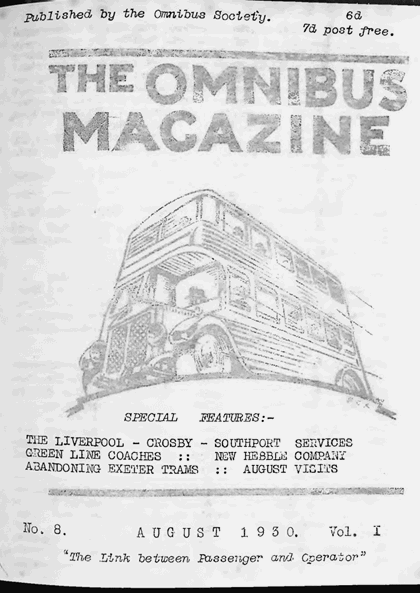 Published by the Omnibus Society.
6d
7d post free.

THE OMNIBUS MAGAZINE

SPECIAL FEATURES:-

THE LIVERPOOL - CROSBY - SOUTHPORT SERVICES
GREEN LINE COACHES :: NEW HEBBLE COMPANY
ABANDONING EXETER TRAMS :: AUGUST VISITS

No. 8. AUGUST 1930. Vol. I

"The Link between Passenger and Operator"